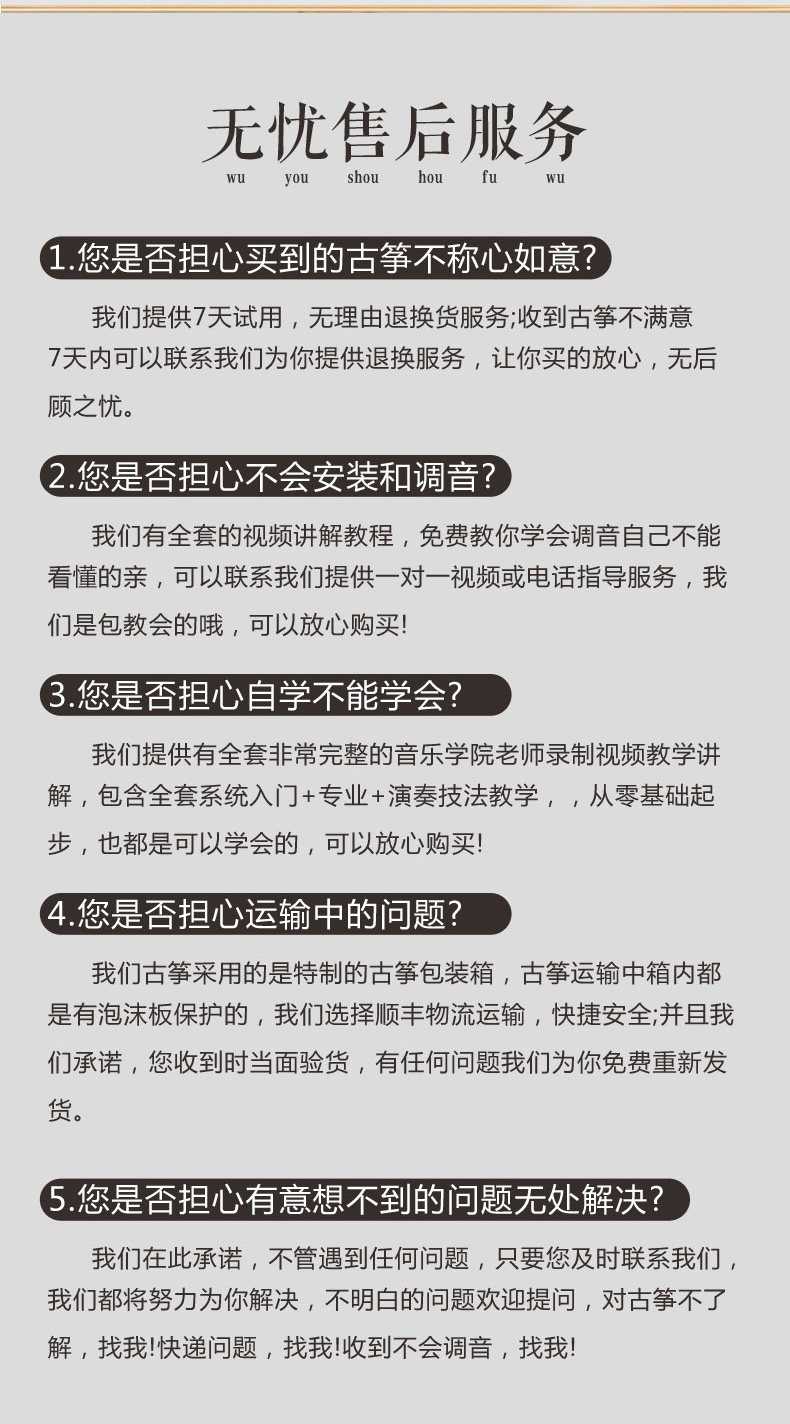 无忧售后服务
wu you shou hou fu wu

1.您是否担心买到的古筝不称心如意?

我们提供7天试用，无理由退换货服务;收到古筝不满意7天内可以联系我们为你提供退换服务，让你买的放心，无后顾之忧。

2.您是否担心不会安装和调音?

我们有全套的视频讲解教程，免费教你学会调音自己不能看懂的亲，可以联系我们提供一对一视频或电话指导服务，我们是包教会的哦，可以放心购买!

3.您是否担心自学不能学会?

我们提供有全套非常完整的音乐学院老师录制视频教学讲解，包含全套系统入门+专业+演奏技法教学，，从零基础起步，也都是可以学会的，可以放心购买!

4.您是否担心运输中的问题?

我们古筝采用的是特制的古筝包装箱，古筝运输中箱内都是有泡沫板保护的，我们选择顺丰物流运输，快捷安全;并且我们承诺，您收到时当面验货，有任何问题我们为你免费重新发货。

5.您是否担心有意想不到的问题无处解决?

我们在此承诺，不管遇到任何问题，只要您及时联系我们，我们都将努力为你解决，不明白的问题欢迎提问，对古筝不了解，找我!快递问题，找我!收到不会调音，找我!